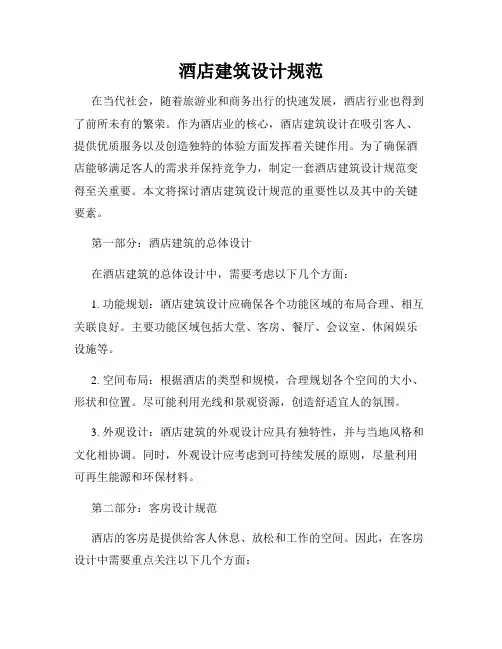 酒店建筑设计规范

在当代社会，随着旅游业和商务出行的快速发展，酒店行业也得到了前所未有的繁荣。作为酒店业的核心，酒店建筑设计在吸引客人、提供优质服务以及创造独特的体验方面发挥着关键作用。为了确保酒店能够满足客人的需求并保持竞争力，制定一套酒店建筑设计规范变得至关重要。本文将探讨酒店建筑设计规范的重要性以及其中的关键要素。

第一部分：酒店建筑的总体设计

在酒店建筑的总体设计中，需要考虑以下几个方面：

1. 功能规划：酒店建筑设计应确保各个功能区域的布局合理、相互关联良好。主要功能区域包括大堂、客房、餐厅、会议室、休闲娱乐设施等。

2. 空间布局：根据酒店的类型和规模，合理规划各个空间的大小、形状和位置。尽可能利用光线和景观资源，创造舒适宜人的氛围。

3. 外观设计：酒店建筑的外观设计应具有独特性，并与当地风格和文化相协调。同时，外观设计应考虑到可持续发展的原则，尽量利用可再生能源和环保材料。

第二部分：客房设计规范

酒店的客房是提供给客人休息、放松和工作的空间。因此，在客房设计中需要重点关注以下几个方面：